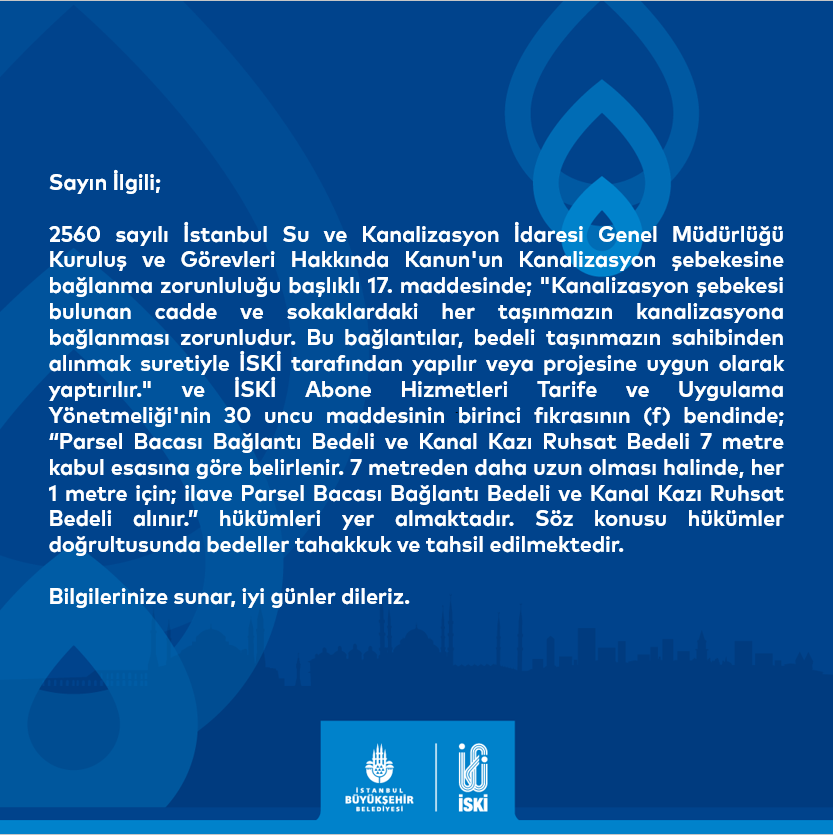 Sayın İlgili;

2560 sayılı İstanbul Su ve Kanalizasyon İdaresi Genel Müdürlüğü Kuruluş ve Görevleri Hakkında Kanun'un Kanalizasyon şebekesine bağlanma zorunluluğu başlıklı 17. maddesinde; "Kanalizasyon şebekesi bulunan cadde ve sokaklardaki her taşınmazın kanalizasyona bağlanması zorunludur. Bu bağlantılar, bedeli taşınmazın sahibinden alınmak suretiyle İSKİ tarafından yapılır veya projesine uygun olarak yaptırılır." ve İSKİ Abone Hizmetleri Tarife ve Uygulama Yönetmeliği'nin 30 uncu maddesinin birinci fıkrasının (f) bendinde; "Parsel Bacası Bağlantı Bedeli ve Kanal Kazı Ruhsat Bedeli 7 metre kabul esasına göre belirlenir. 7 metreden daha uzun olması halinde, her 1 metre için; ilave Parsel Bacası Bağlantı Bedeli ve Kanal Kazı Ruhsat Bedeli alınır." hükümleri yer almaktadır. Söz konusu hükümler doğrultusunda bedeller tahakkuk ve tahsil edilmektedir.

Bilgilerinize sunar, iyi günler dileriz.

İSTANBUL BÜYÜKŞEHİR BELEDİYESİ

İSKİ